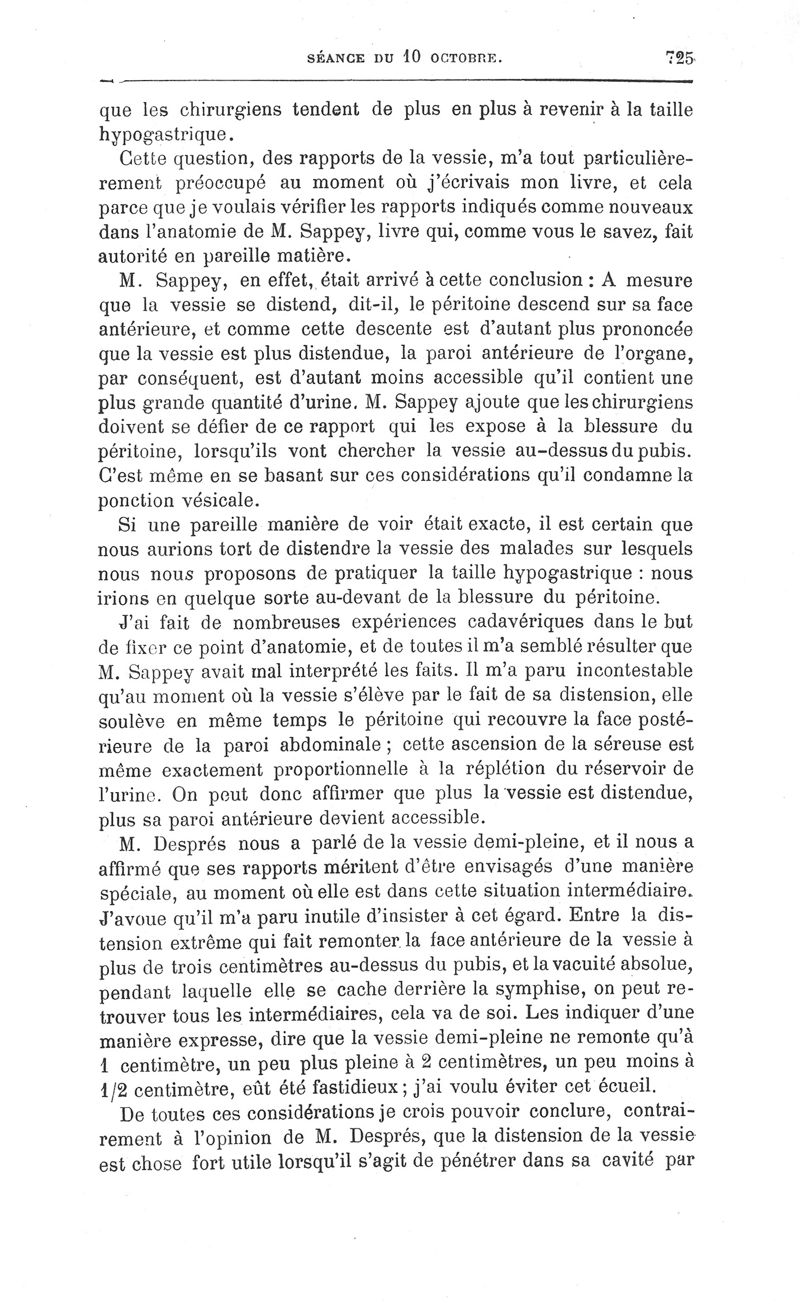 SÉANCE DU 10 OCTOBRE. 725

que les chirurgiens tendent de plus en plus à revenir à la taille hypogastrique.

Cette question, des rapports de la vessie, m'a tout particulièrement préoccupé au moment où j'écrivais mon livre, et cela parce que je voulais vérifier les rapports indiqués comme nouveaux dans l'anatomie de M. Sappey, livre qui, comme vous le savez, fait autorité en pareille matière.

M. Sappey, en effet, était arrivé à cette conclusion : A mesure que la vessie se distend, dit-il, le péritoine descend sur sa face antérieure, et comme cette descente est d'autant plus prononcée que la vessie est plus distendue, la paroi antérieure de l'organe, par conséquent, est d'autant moins accessible qu'il contient une plus grande quantité d'urine. M. Sappey ajoute que les chirurgiens doivent se défier de ce rapport qui les expose à la blessure du péritoine, lorsqu'ils vont chercher la vessie au-dessus du pubis. C'est même en se basant sur ces considérations qu'il condamne la ponction vésicale.

Si une pareille manière de voir était exacte, il est certain que nous aurions tort de distendre la vessie des malades sur lesquels nous nous proposons de pratiquer la taille hypogastrique : nous irions en quelque sorte au-devant de la blessure du péritoine.

J'ai fait de nombreuses expériences cadavériques dans le but de fixer ce point d'anatomie, et de toutes il m'a semblé résulter que M. Sappey avait mal interprété les faits. Il m'a paru incontestable qu'au moment où la vessie s'élève par le fait de sa distension, elle soulève en même temps le péritoine qui recouvre la face postérieure de la paroi abdominale ; cette ascension de la séreuse est même exactement proportionnelle à la réplétion du réservoir de l'urine. On peut donc affirmer que plus la vessie est distendue, plus sa paroi antérieure devient accessible.

M. Després nous a parlé de la vessie demi-pleine, et il nous a affirmé que ses rapports méritent d'être envisagés d'une manière spéciale, au moment où elle est dans cette situation intermédiaire. J'avoue qu'il m'a paru inutile d'insister à cet égard. Entre la distension extrême qui fait remonter la face antérieure de la vessie à plus de trois centimètres au-dessus du pubis, et la vacuité absolue, pendant laquelle elle se cache derrière la symphise, on peut retrouver tous les intermédiaires, cela va de soi. Les indiquer d'une manière expresse, dire que la vessie demi-pleine ne remonte qu'à 1 centimètre, un peu plus pleine à 2 centimètres, un peu moins à 1/2 centimètre, eût été fastidieux ; j'ai voulu éviter cet écueil.

De toutes ces considérations je crois pouvoir conclure, contrairement à l'opinion de M. Després, que la distension de la vessie est chose fort utile lorsqu'il s'agit de pénétrer dans sa cavité par